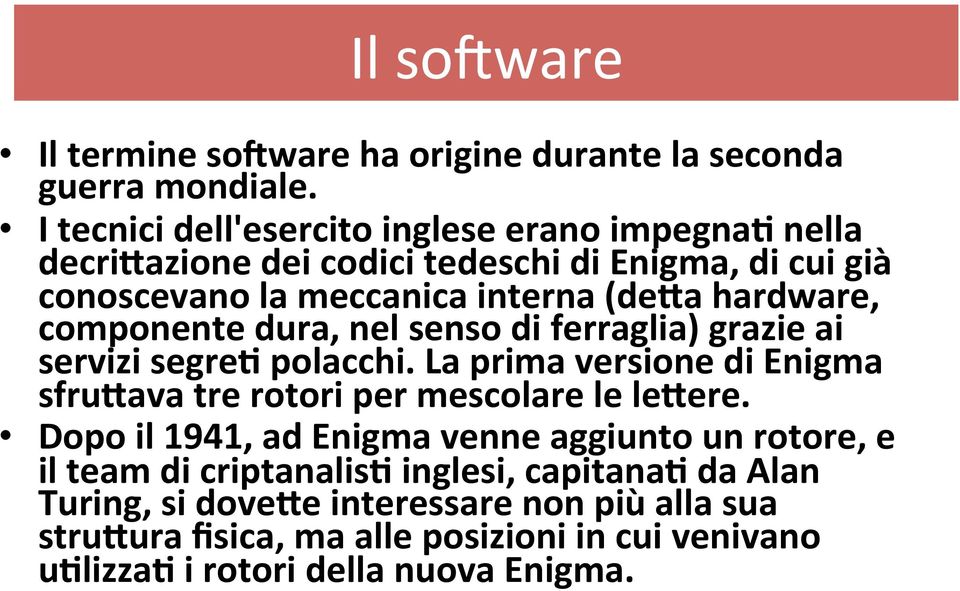 Il software

• Il termine software ha origine durante la seconda guerra mondiale.
• I tecnici dell'esercito inglese erano impegnati nella decrittazione dei codici tedeschi di Enigma, di cui già conoscevano la meccanica interna (detta hardware, componente dura, nel senso di ferraglia) grazie ai servizi segreti polacchi. La prima versione di Enigma sfruttava tre rotori per mescolare le lettere.
• Dopo il 1941, ad Enigma venne aggiunto un rotore, e il team di criptanalisti inglesi, capitanati da Alan Turing, si dovette interessare non più alla sua struttura fisica, ma alle posizioni in cui venivano utilizzati i rotori della nuova Enigma.